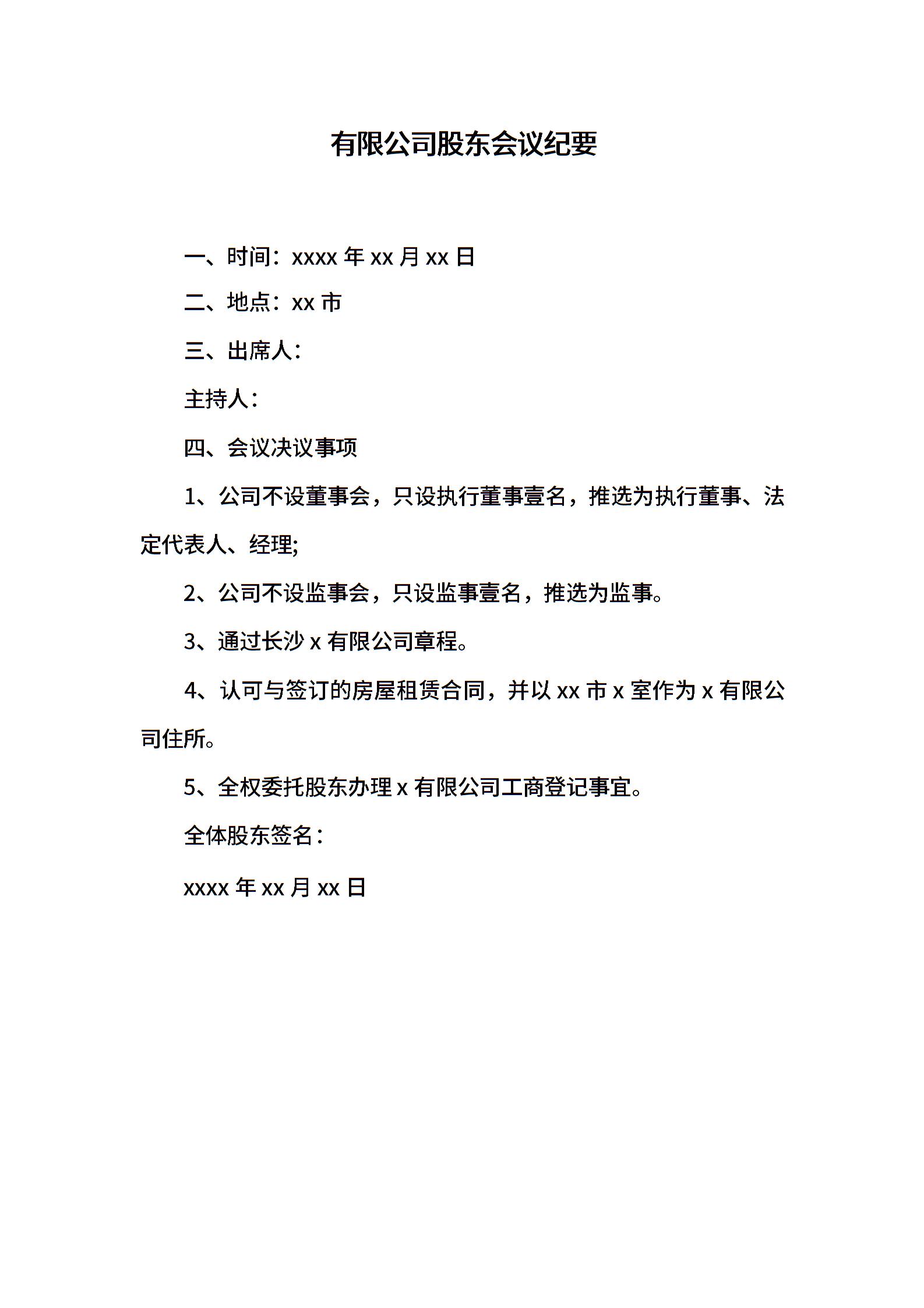 有限公司股东会议纪要

一、时间：xxxx 年 xx 月 xx 日

二、地点：xx 市

三、出席人：

主持人：

四、会议决议事项

1、公司不设董事会，只设执行董事壹名，推选为执行董事、法定代表人、经理;

2、公司不设监事会，只设监事壹名，推选为监事。

3、通过长沙 x 有限公司章程。

4、认可与签订的房屋租赁合同，并以 xx 市 x 室作为 x 有限公司住所。

5、全权委托股东办理 x 有限公司工商登记事宜。

全体股东签名：

xxxx 年 xx 月 xx 日